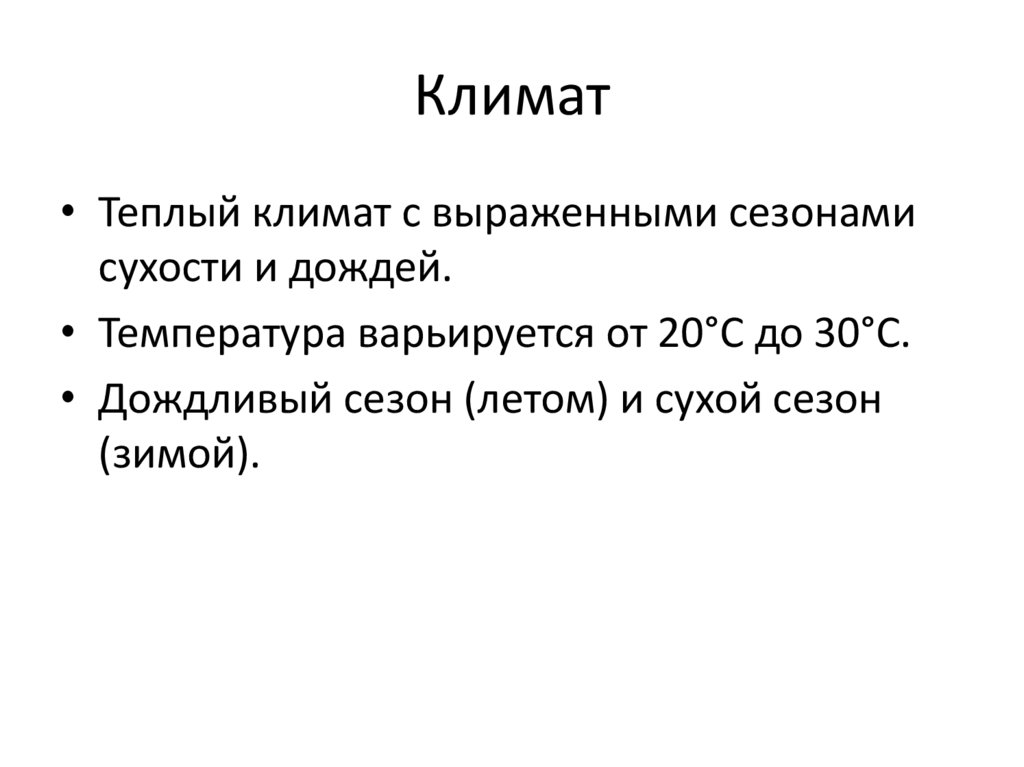 Климат

• Теплый климат с выраженными сезонами сухости и дождей.
• Температура варьируется от 20°C до 30°C.
• Дождливый сезон (летом) и сухой сезон (зимой).